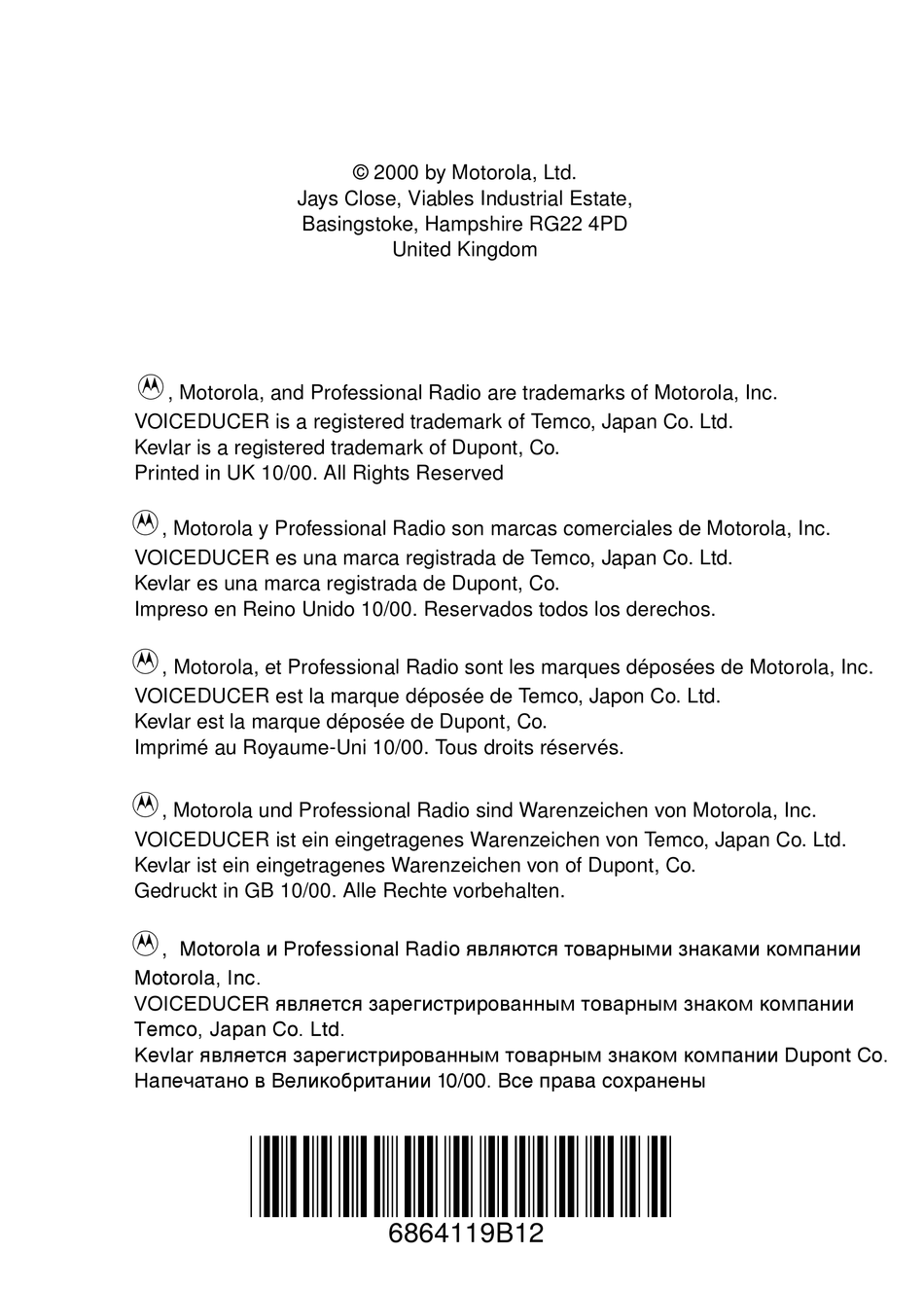 © 2000 by Motorola, Ltd.
Jays Close, Viables Industrial Estate,
Basingstoke, Hampshire RG22 4PD
United Kingdom

, Motorola, and Professional Radio are trademarks of Motorola, Inc.
VOICEDUCER is a registered trademark of Temco, Japan Co. Ltd.
Kevlar is a registered trademark of Dupont, Co.
Printed in UK 10/00. All Rights Reserved

, Motorola y Professional Radio son marcas comerciales de Motorola, Inc.
VOICEDUCER es una marca registrada de Temco, Japan Co. Ltd.
Kevlar es una marca registrada de Dupont, Co.
Impreso en Reino Unido 10/00. Reservados todos los derechos.

, Motorola, et Professional Radio sont les marques déposées de Motorola, Inc.
VOICEDUCER est la marque déposée de Temco, Japon Co. Ltd.
Kevlar est la marque déposée de Dupont, Co.
Imprimé au Royaume-Uni 10/00. Tous droits réservés.

, Motorola und Professional Radio sind Warenzeichen von Motorola, Inc.
VOICEDUCER ist ein eingetragenes Warenzeichen von Temco, Japan Co. Ltd.
Kevlar ist ein eingetragenes Warenzeichen von of Dupont, Co.
Gedruckt in GB 10/00. Alle Rechte vorbehalten.

, Motorola и Professional Radio являются товарными знаками компании Motorola, Inc.
VOICEDUCER является зарегистрированным товарным знаком компании Temco, Japan Co. Ltd.
Kevlar является зарегистрированным товарным знаком компании Dupont Co.
Напечатано в Великобритании 10/00. Все права сохранены

6864119B12